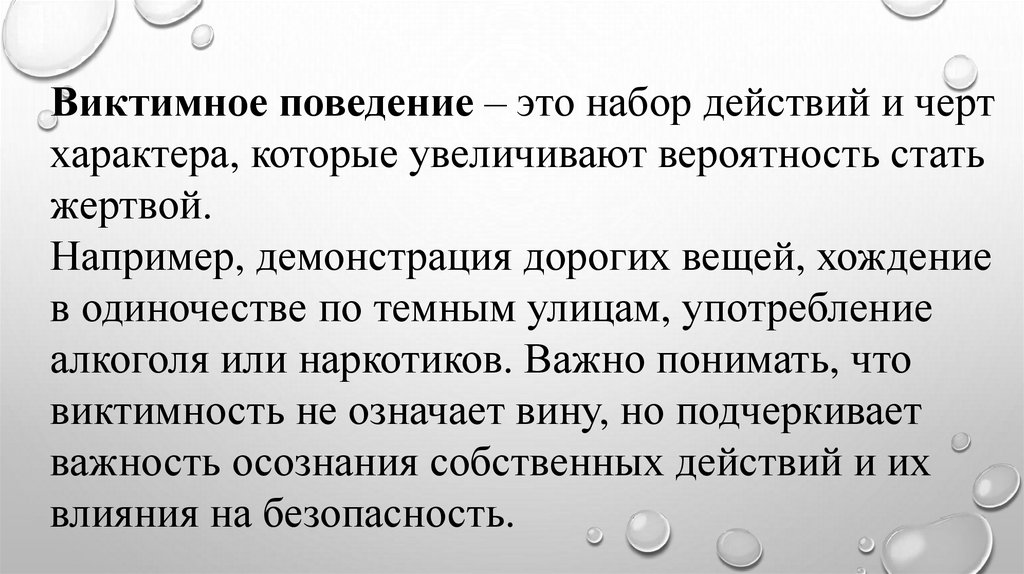 Виктимное поведение – это набор действий и черт характера, которые увеличивают вероятность стать жертвой.

Например, демонстрация дорогих вещей, хождение в одиночестве по темным улицам, употребление алкоголя или наркотиков. Важно понимать, что виктимность не означает вину, но подчеркивает важность осознания собственных действий и их влияния на безопасность.